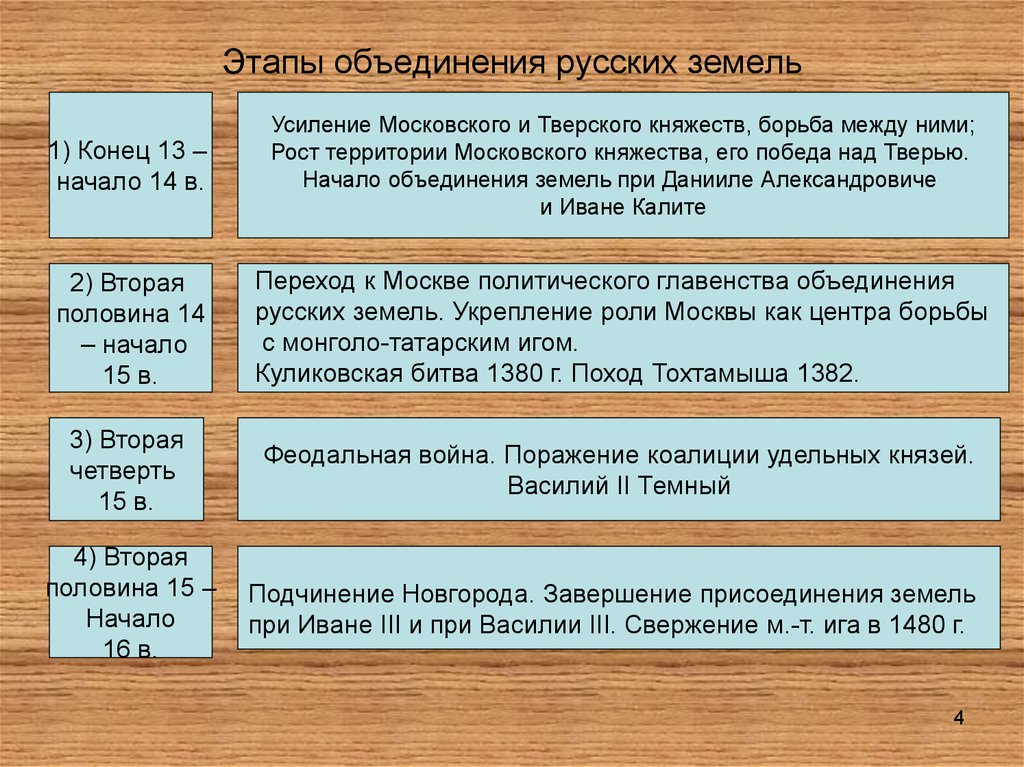 Этапы объединения русских земель

1) Конец 13 – начало 14 в.

Усиление Московского и Тверского княжеств, борьба между ними; Рост территории Московского княжества, его победа над Тверью. Начало объединения земель при Данииле Александровиче и Иване Калите

2) Вторая половина 14 – начало 15 в.

Переход к Москве политического главенства объединения русских земель. Укрепление роли Москвы как центра борьбы с монголо-татарским игом. Куликовская битва 1380 г. Поход Тохтамыша 1382.

3) Вторая четверть 15 в.

Феодальная война. Поражение коалиции удельных князей. Василий II Темный

4) Вторая половина 15 – Начало 16 в.

Подчинение Новгорода. Завершение присоединения земель при Иване III и при Василии III. Свержение м.-т. ига в 1480 г.

4